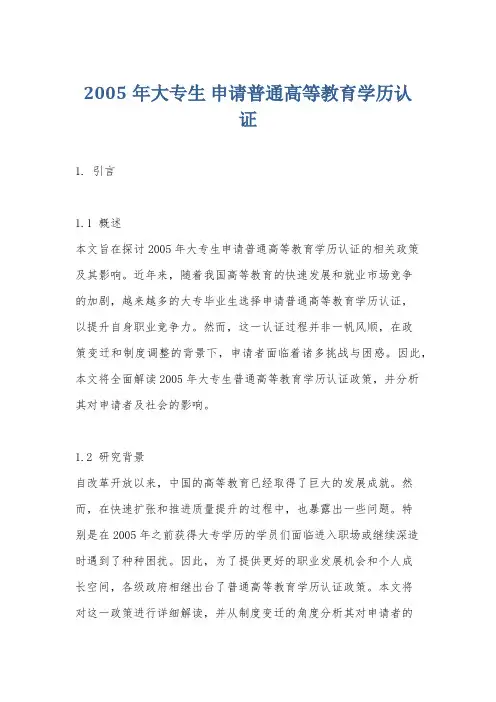 2005 年大专生 申请普通高等教育学历认证

1. 引言

1.1 概述

本文旨在探讨 2005 年大专生申请普通高等教育学历认证的相关政策及其影响。近年来，随着我国高等教育的快速发展和就业市场竞争的加剧，越来越多的大专毕业生选择申请普通高等教育学历认证，以提升自身职业竞争力。然而，这一认证过程并非一帆风顺，在政策变迁和制度调整的背景下，申请者面临着诸多挑战与困惑。因此，本文将全面解读 2005 年大专生普通高等教育学历认证政策，并分析其对申请者及社会的影响。

1.2 研究背景

自改革开放以来，中国的高等教育已经取得了巨大的发展成就。然而，在快速扩张和推进质量提升的过程中，也暴露出一些问题。特别是在 2005 年之前获得大专学历的学员们面临进入职场或继续深造时遇到了种种困扰。因此，为了提供更好的职业发展机会和个人成长空间，各级政府相继出台了普通高等教育学历认证政策。本文将对这一政策进行详细解读，并从制度变迁的角度分析其对申请者的